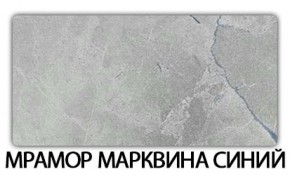 МРАМОР МАРКВИНА СИНИЙ